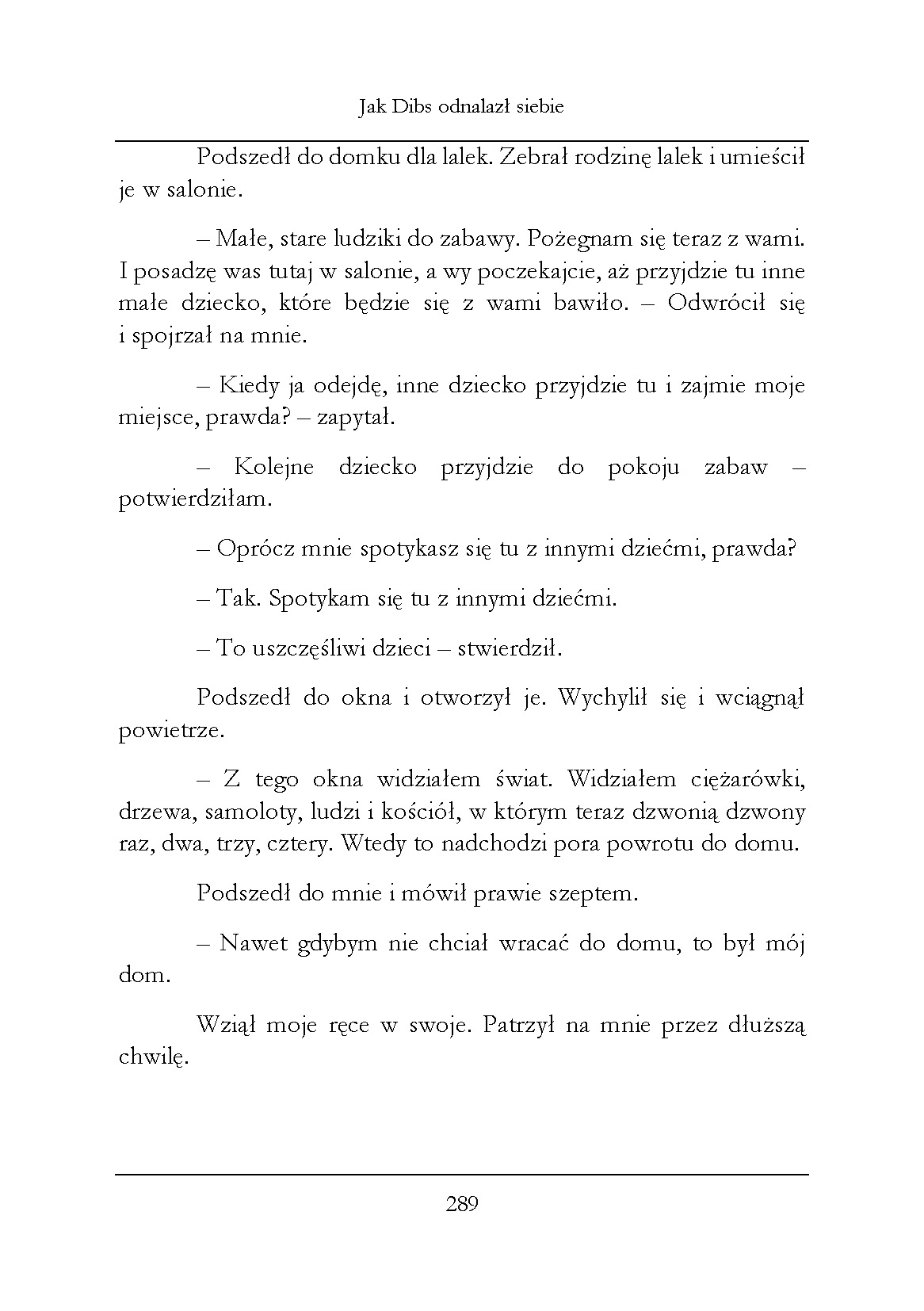 Jak Dibs odnalazł siebie

Podszedł do domku dla lalek. Zebrał rodzinę lalek i umieścił je w salonie.

– Małe, stare ludziki do zabawy. Pożegnam się teraz z wami. I posadzę was tutaj w salonie, a wy poczekajcie, aż przyjdzie tu inne małe dziecko, które będzie się z wami bawiło. – Odwrócił się i spojrzał na mnie.

– Kiedy ja odejdę, inne dziecko przyjdzie tu i zajmie moje miejsce, prawda? – zapytał.

– Kolejne dziecko przyjdzie do pokoju zabaw – potwierdziłam.

– Oprócz mnie spotykasz się tu z innymi dziećmi, prawda?

– Tak. Spotykam się tu z innymi dziećmi.

– To uszczęśliwi dzieci – stwierdził.

Podszedł do okna i otworzył je. Wychylił się i wciągnął powietrze.

– Z tego okna widziałem świat. Widziałem ciężarówki, drzewa, samoloty, ludzi i kościół, w którym teraz dzwonią dzwony raz, dwa, trzy, cztery. Wtedy to nadchodzi pora powrotu do domu.

Podszedł do mnie i mówił prawie szeptem.

– Nawet gdybym nie chciał wracać do domu, to był mój dom.

Wziął moje ręce w swoje. Patrzył na mnie przez dłuższą chwilę.

289